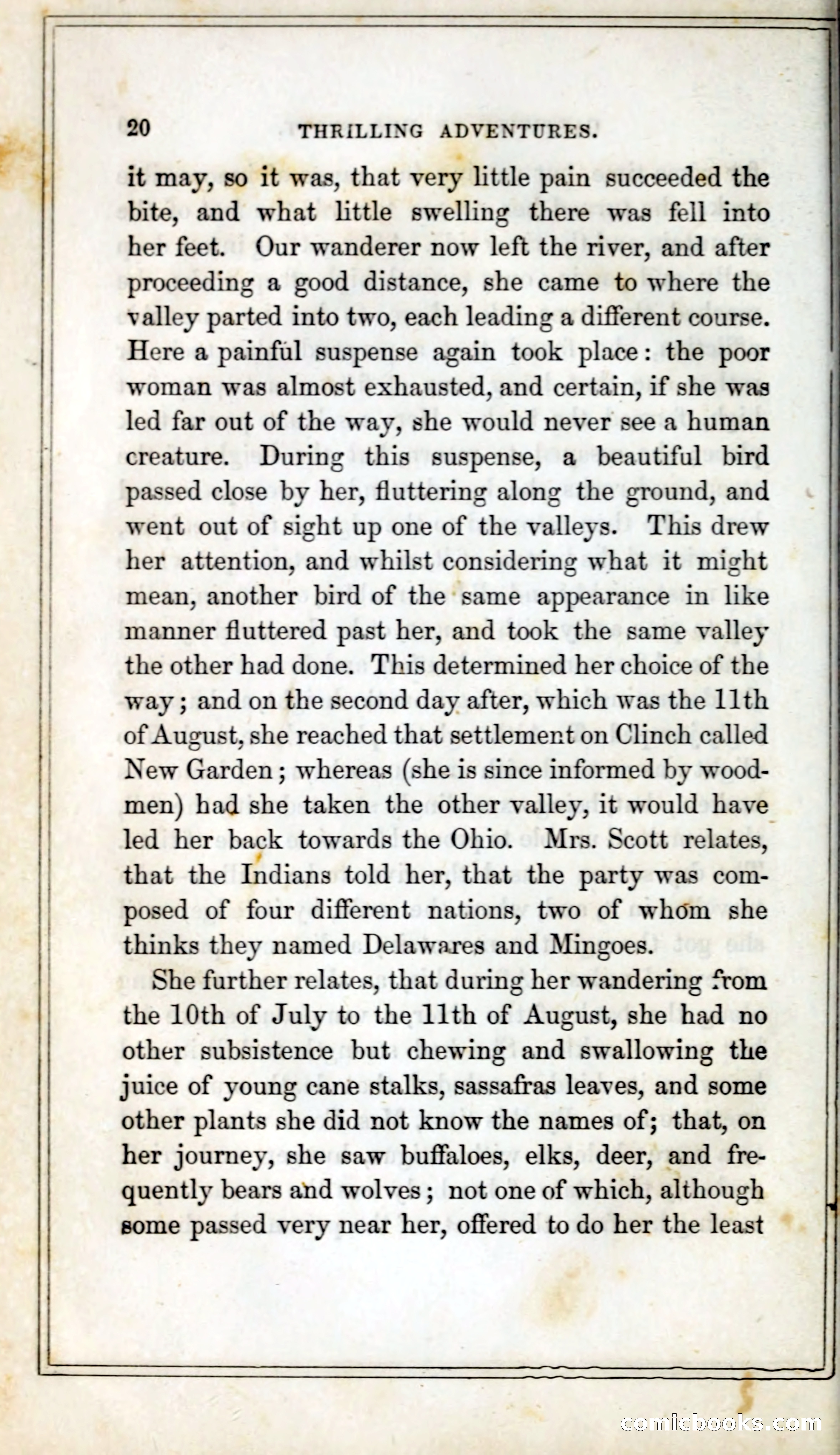 20 THRILLING ADVENTURES.

it may, so it was, that very little pain succeeded the bite, and what little swelling there was fell into her feet. Our wanderer now left the river, and after proceeding a good distance, she came to where the valley parted into two, each leading a different course. Here a painful suspense again took place: the poor woman was almost exhausted, and certain, if she was led far out of the way, she would never see a human creature. During this suspense, a beautiful bird passed close by her, fluttering along the ground, and went out of sight up one of the valleys. This drew her attention, and whilst considering what it might mean, another bird of the same appearance in like manner fluttered past her, and took the same valley the other had done. This determined her choice of the way; and on the second day after, which was the 11th of August, she reached that settlement on Clinch called New Garden; whereas (she is since informed by woodmen) had she taken the other valley, it would have led her back towards the Ohio. Mrs. Scott relates, that the Indians told her, that the party was composed of four different nations, two of whom she thinks they named Delawares and Mingoes.

She further relates, that during her wandering from the 10th of July to the 11th of August, she had no other subsistence but chewing and swallowing the juice of young cane stalks, sassafras leaves, and some other plants she did not know the names of; that, on her journey, she saw buffaloes, elks, deer, and frequently bears and wolves; not one of which, although some passed very near her, offered to do her the least

comicbooks.com